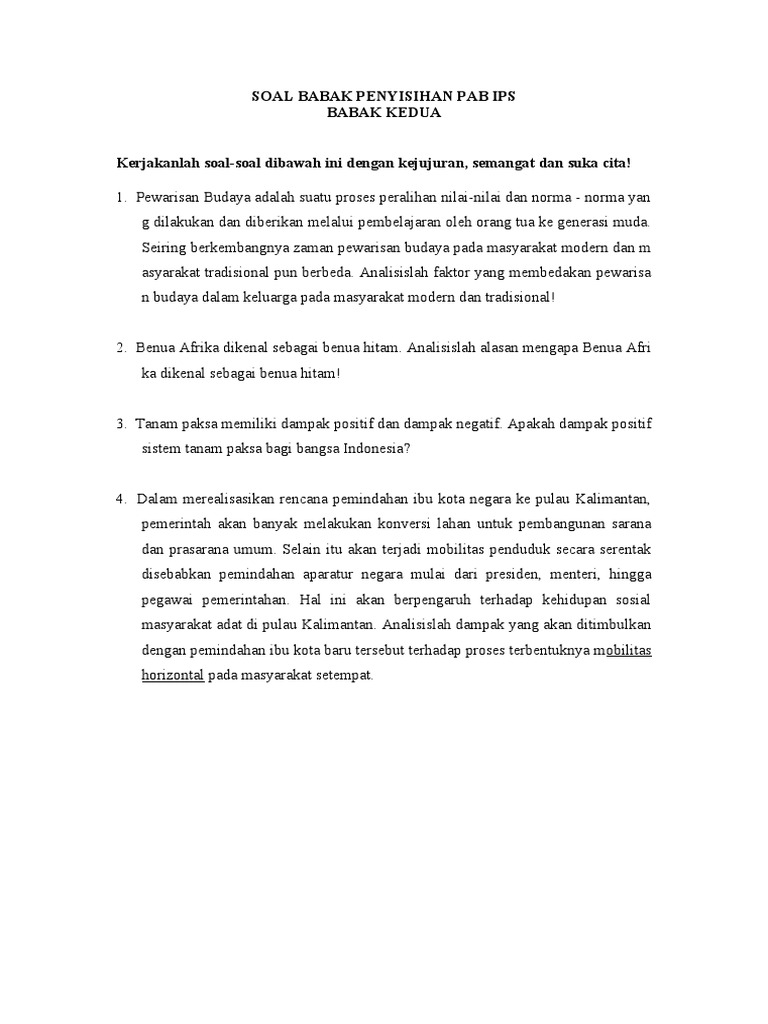 SOAL BABAK PENYISIHAN PAB IPS
BABAK KEDUA

Kerjakanlah soal-soal dibawah ini dengan kejujuran, semangat dan suka cita!

1. Pewarisan Budaya adalah suatu proses peralihan nilai-nilai dan norma - norma yan g dilakukan dan diberikan melalui pembelajaran oleh orang tua ke generasi muda. Seiring berkembangnya zaman pewarisan budaya pada masyarakat modern dan m asyarakat tradisional pun berbeda. Analisislah faktor yang membedakan pewarisa n budaya dalam keluarga pada masyarakat modern dan tradisional!

2. Benua Afrika dikenal sebagai benua hitam. Analisislah alasan mengapa Benua Afri ka dikenal sebagai benua hitam!

3. Tanam paksa memiliki dampak positif dan dampak negatif. Apakah dampak positif sistem tanam paksa bagi bangsa Indonesia?

4. Dalam merealisasikan rencana pemindahan ibu kota negara ke pulau Kalimantan, pemerintah akan banyak melakukan konversi lahan untuk pembangunan sarana dan prasarana umum. Selain itu akan terjadi mobilitas penduduk secara serentak disebabkan pemindahan aparatur negara mulai dari presiden, menteri, hingga pegawai pemerintahan. Hal ini akan berpengaruh terhadap kehidupan sosial masyarakat adat di pulau Kalimantan. Analisislah dampak yang akan ditimbulkan dengan pemindahan ibu kota baru tersebut terhadap proses terbentuknya mobilitas horizontal pada masyarakat setempat.